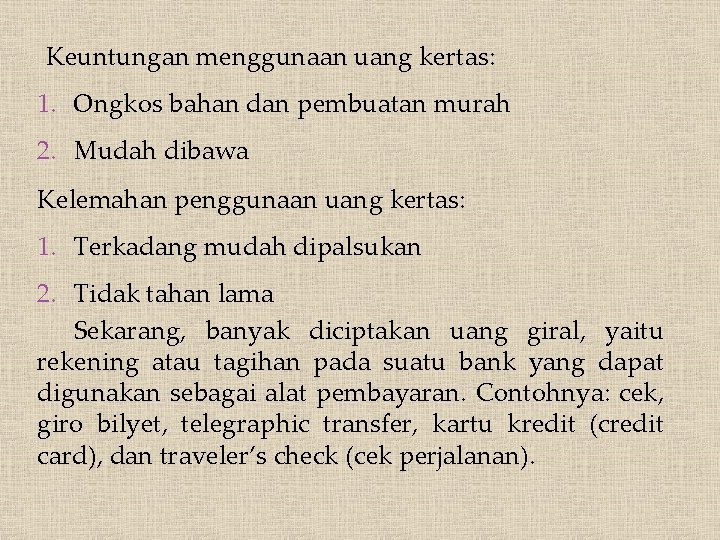 Keuntungan menggunaan uang kertas:

1. Ongkos bahan dan pembuatan murah
2. Mudah dibawa

Kelemahan penggunaan uang kertas:

1. Terkadang mudah dipalsukan
2. Tidak tahan lama

Sekarang, banyak diciptakan uang giral, yaitu rekening atau tagihan pada suatu bank yang dapat digunakan sebagai alat pembayaran. Contohnya: cek, giro bilyet, telegraphic transfer, kartu kredit (credit card), dan traveler’s check (cek perjalanan).